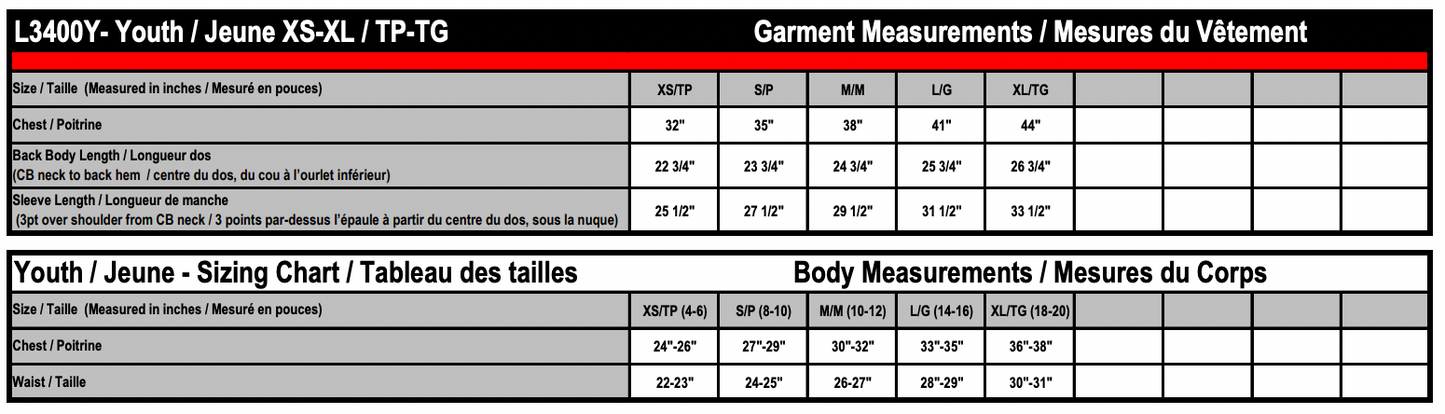 L3400Y- Youth / Jeune XS-XL / TP-TG

Garment Measurements / Mesures du Vêtement

| Size / Taille (Measured in inches / Mesuré en pouces) | XS/TP | S/P | M/M | L/G | XL/TG | | | | |
|---|---|---|---|---|---|---|---|---|---|
| Chest / Poitrine | 32" | 35" | 38" | 41" | 44" | | | | |
| Back Body Length / Longueur dos (CB neck to back hem / centre du dos, du cou à l'ourlet inférieur) | 22 3/4" | 23 3/4" | 24 3/4" | 25 3/4" | 26 3/4" | | | | |
| Sleeve Length / Longueur de manche (3pt over shoulder from CB neck / 3 points par-dessus l'épaule à partir du centre du dos, sous la nuque) | 25 1/2" | 27 1/2" | 29 1/2" | 31 1/2" | 33 1/2" | | | | |

Youth / Jeune - Sizing Chart / Tableau des tailles

Body Measurements / Mesures du Corps

| Size / Taille (Measured in inches / Mesuré en pouces) | XS/TP (4-6) | S/P (8-10) | M/M (10-12) | L/G (14-16) | XL/TG (18-20) | | | | |
|---|---|---|---|---|---|---|---|---|---|
| Chest / Poitrine | 24"-26" | 27"-29" | 30"-32" | 33"-35" | 36"-38" | | | | |
| Waist / Taille | 22-23" | 24-25" | 26-27" | 28"-29" | 30"-31" | | | | |